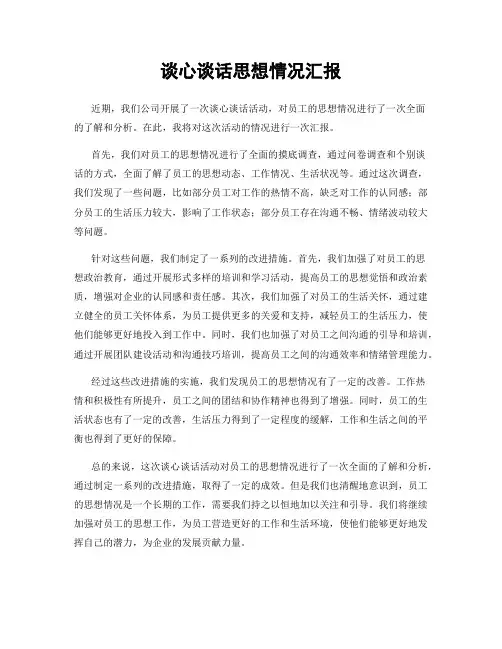 谈心谈话思想情况汇报

近期，我们公司开展了一次谈心谈话活动，对员工的思想情况进行了一次全面的了解和分析。在此，我将对这次活动的情况进行一次汇报。

首先，我们对员工的思想情况进行了全面的摸底调查，通过问卷调查和个别谈话的方式，全面了解了员工的思想动态、工作情况、生活状况等。通过这次调查，我们发现了一些问题，比如部分员工对工作的热情不高，缺乏对工作的认同感；部分员工的生活压力较大，影响了工作状态；部分员工存在沟通不畅、情绪波动较大等问题。

针对这些问题，我们制定了一系列的改进措施。首先，我们加强了对员工的思想政治教育，通过开展形式多样的培训和学习活动，提高员工的思想觉悟和政治素质，增强对企业的认同感和责任感。其次，我们加强了对员工的生活关怀，通过建立健全的员工关怀体系，为员工提供更多的关爱和支持，减轻员工的生活压力，使他们能够更好地投入到工作中。同时，我们也加强了对员工之间沟通的引导和培训，通过开展团队建设活动和沟通技巧培训，提高员工之间的沟通效率和情绪管理能力。

经过这些改进措施的实施，我们发现员工的思想情况有了一定的改善。工作热情和积极性有所提升，员工之间的团结和协作精神也得到了增强。同时，员工的生活状态也有了一定的改善，生活压力得到了一定程度的缓解，工作和生活之间的平衡也得到了更好的保障。

总的来说，这次谈心谈话活动对员工的思想情况进行了一次全面的了解和分析，通过制定一系列的改进措施，取得了一定的成效。但是我们也清醒地意识到，员工的思想情况是一个长期的工作，需要我们持之以恒地加以关注和引导。我们将继续加强对员工的思想工作，为员工营造更好的工作和生活环境，使他们能够更好地发挥自己的潜力，为企业的发展贡献力量。